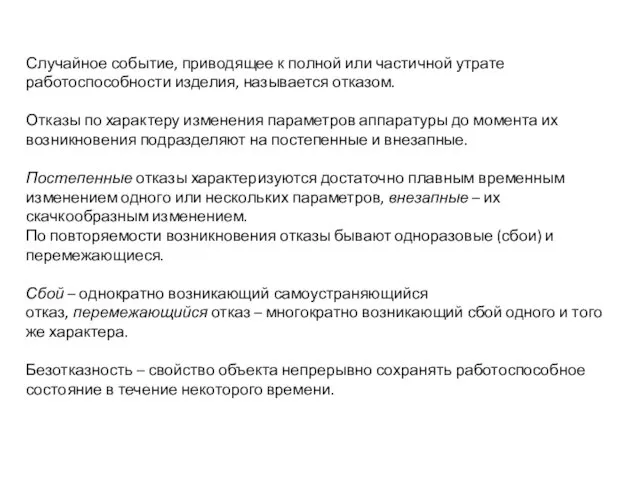 Случайное событие, приводящее к полной или частичной утрате работоспособности изделия, называется отказом.

Отказы по характеру изменения параметров аппаратуры до момента их возникновения подразделяют на постепенные и внезапные.

Постепенные отказы характеризуются достаточно плавным временным изменением одного или нескольких параметров, внезапные – их скачкообразным изменением.
По повторяемости возникновения отказы бывают одноразовые (сбои) и перемежающиеся.

Сбой – однократно возникающий самоустраняющийся отказ, перемежающийся отказ – многократно возникающий сбой одного и того же характера.

Безотказность – свойство объекта непрерывно сохранять работоспособное состояние в течение некоторого времени.